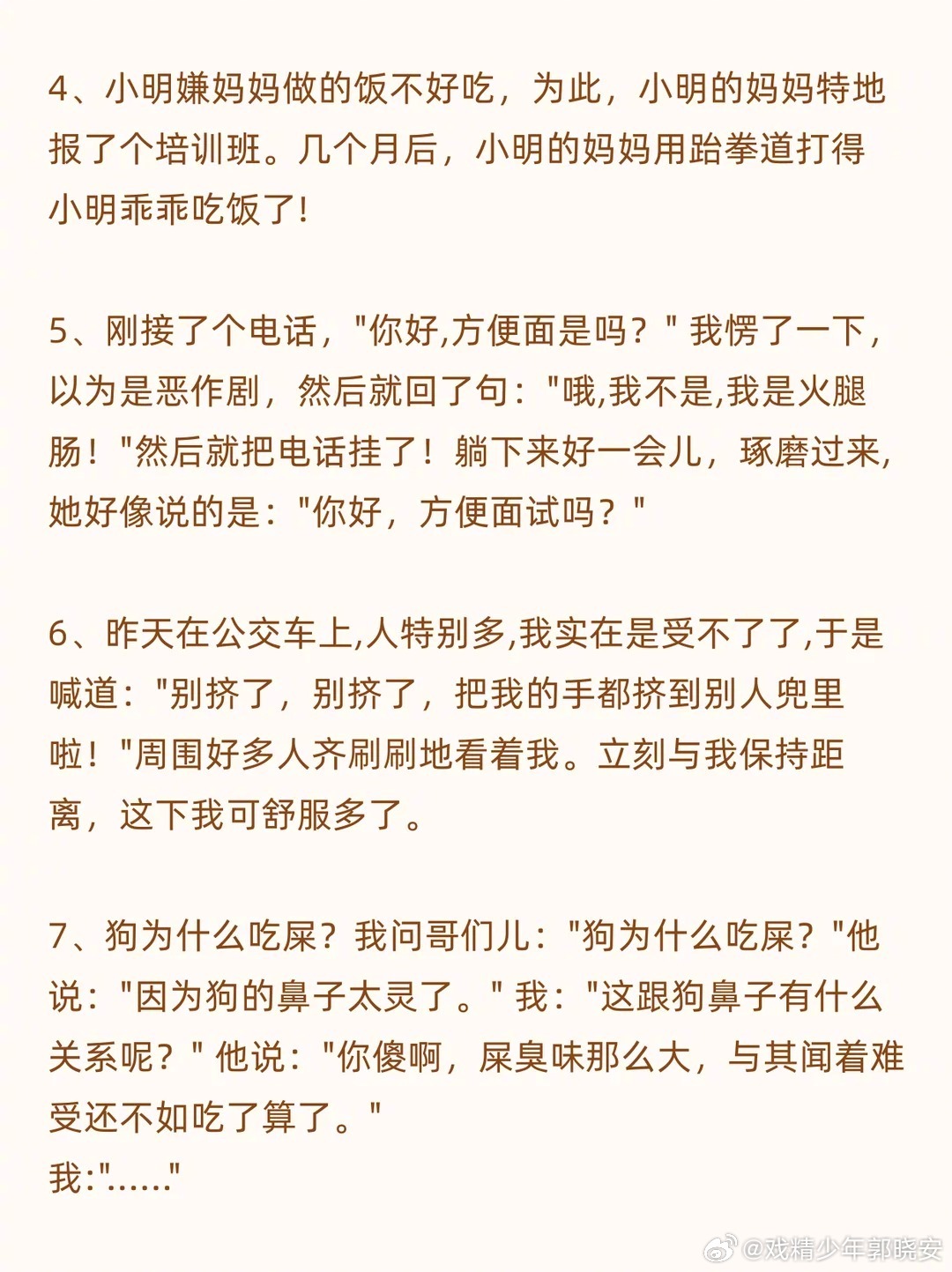 4、小明嫌妈妈做的饭不好吃，为此，小明的妈妈特地报了个培训班。几个月后，小明的妈妈用跆拳道打得小明乖乖吃饭了!

5、刚接了个电话，"你好,方便面是吗？" 我愣了一下，以为是恶作剧，然后就回了句："哦,我不是,我是火腿肠！"然后就把电话挂了！躺下来好一会儿，琢磨过来，她好像说的是："你好，方便面试吗？"

6、昨天在公交车上,人特别多,我实在是受不了了,于是喊道："别挤了，别挤了，把我的手都挤到别人兜里啦！"周围好多人齐刷刷地看着我。立刻与我保持距离，这下我可舒服多了。

7、狗为什么吃屎？我问哥们儿："狗为什么吃屎？"他说："因为狗的鼻子太灵了。" 我："这跟狗鼻子有什么关系呢？" 他说："你傻啊，屎臭味那么大，与其闻着难受还不如吃了算了。"
我:"......"

@戏精少年郭晓安